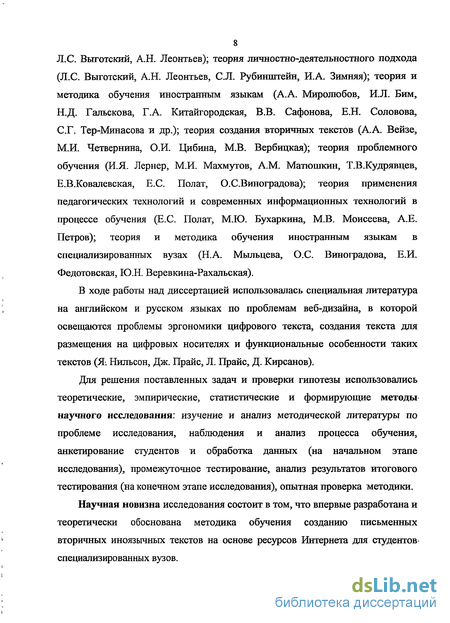 8

Л.С. Выготский, А.Н. Леонтьев); теория личностно-деятельностного подхода (Л.С. Выготский, А.Н. Леонтьев, С.Л. Рубинштейн, И.А. Зимняя); теория и методика обучения иностранным языкам (А.А. Миролюбов, И.Л. Бим, Н.Д. Гальскова, Г.А. Китайгородская, В.В. Сафонова, Е.Н. Соловова, С.Г. Тер-Минасова и др.); теория создания вторичных текстов (А.А. Вейзе, М.И. Четвернина, О.И. Цибина, М.В. Вербицкая); теория проблемного обучения (И.Я. Лернер, М.И. Махмутов, А.М. Матюшкин, Т.В.Кудрявцев, Е.В.Ковалевская, Е.С. Полат, О.С.Виноградова); теория применения педагогических технологий и современных информационных технологий в процессе обучения (Е.С. Полат, М.Ю. Бухаркина, М.В. Моисеева, А.Е. Петров); теория и методика обучения иностранным языкам в специализированных вузах (Н.А. Мыльцева, О.С. Виноградова, Е.И. Федотовская, Ю.Н. Веревкина-Рахальская).

В ходе работы над диссертацией использовалась специальная литература на английском и русском языках по проблемам веб-дизайна, в которой освещаются проблемы эргономики цифрового текста, создания текста для размещения на цифровых носителях и функциональные особенности таких текстов (Я. Нильсон, Дж. Прайс, Л. Прайс, Д. Кирсанов).

Для решения поставленных задач и проверки гипотезы использовались теоретические, эмпирические, статистические и формирующие методы научного исследования: изучение и анализ методической литературы по проблеме исследования, наблюдения и анализ процесса обучения, анкетирование студентов и обработка данных (на начальном этапе исследования), промежуточное тестирование, анализ результатов итогового тестирования (на конечном этапе исследования), опытная проверка методики.

Научная новизна исследования состоит в том, что впервые разработана и теоретически обоснована методика обучения созданию письменных вторичных иноязычных текстов на основе ресурсов Интернета для студентов специализированных вузов.

dsLib.net
библиотека диссертаций